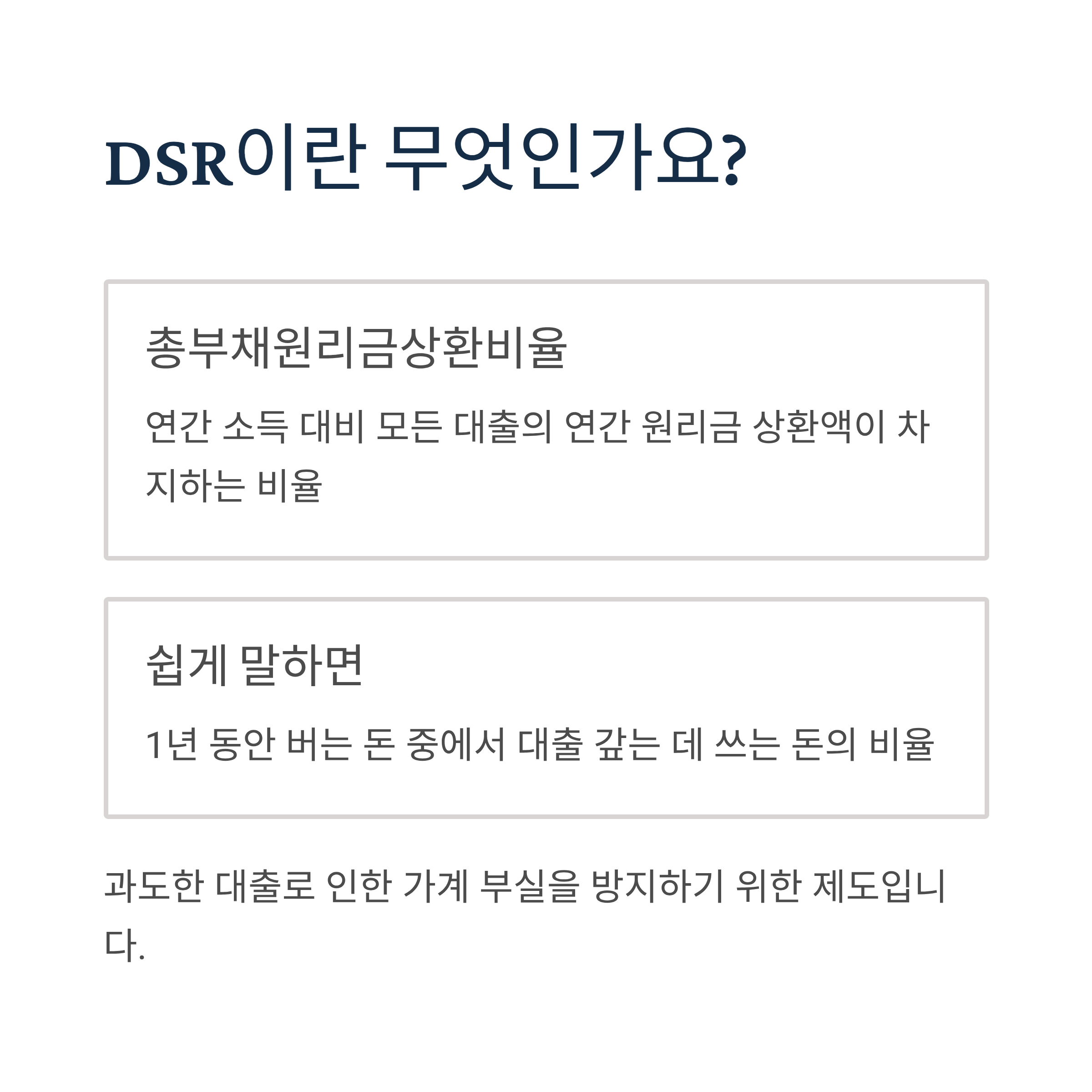 DSR이란 무엇인가요?

총부채원리금상환비율

연간 소득 대비 모든 대출의 연간 원리금 상환액이 차지하는 비율

쉽게 말하면

1년 동안 버는 돈 중에서 대출 갚는 데 쓰는 돈의 비율

과도한 대출로 인한 가계 부실을 방지하기 위한 제도입니다.